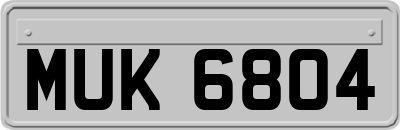 MUK 6804